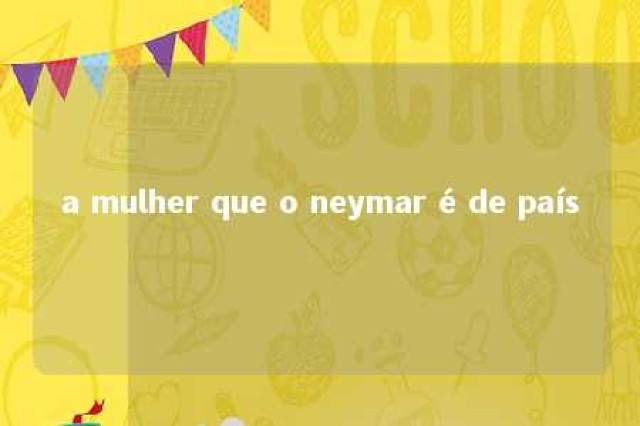 SCHOO

a mulher que o neymar é de país